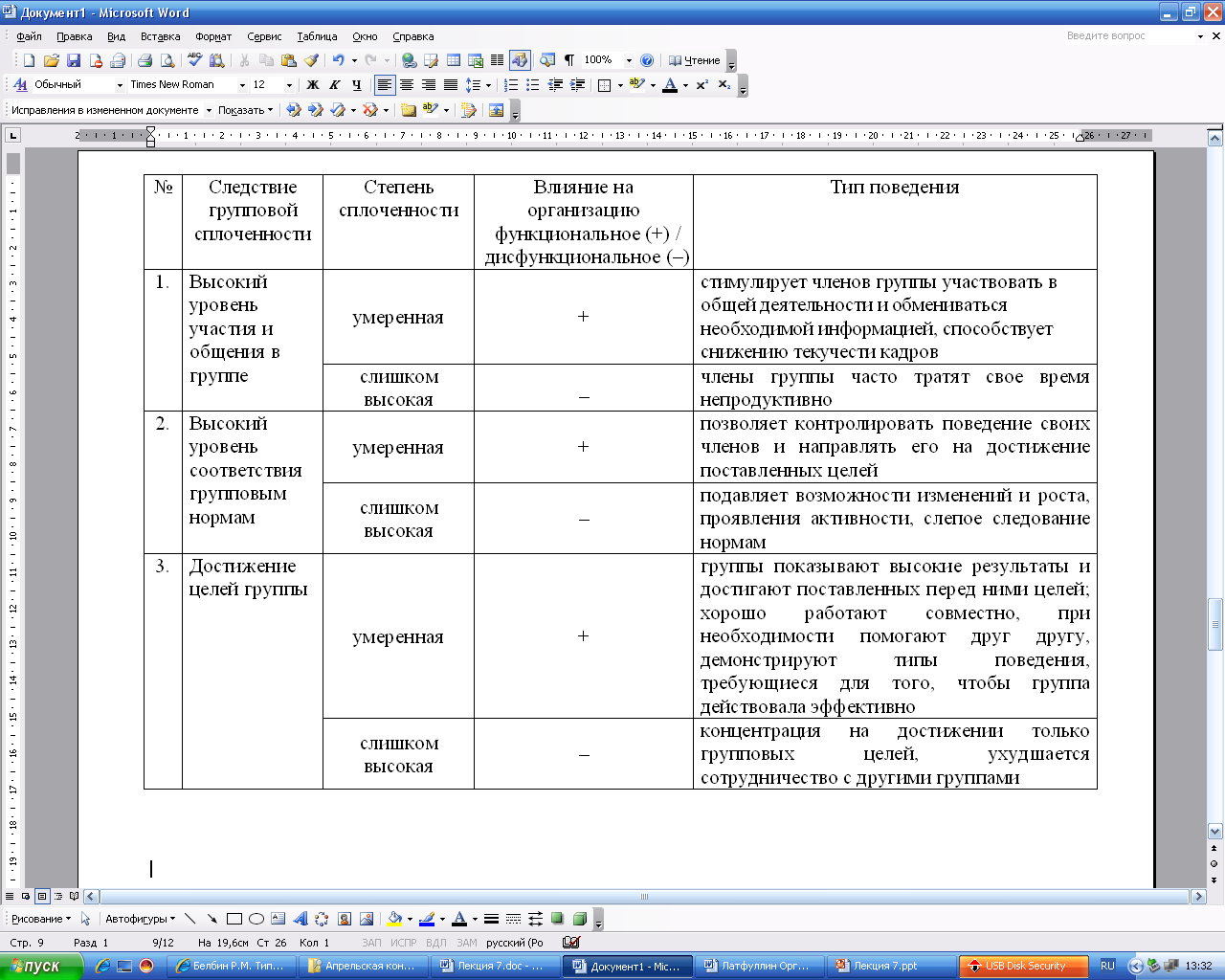 Документ1 - Microsoft Word

Файл Правка Вид Вставка Формат Сервис Таблица Окно Справка

Введите вопрос

100% Чтение

Обычный Times New Roman 12 Ж К Ч

Исправления в измененном документе Показать

| № | Следствие групповой сплоченности | Степень сплоченности | Влияние на организацию функциональное (+) / дисфункциональное (–) | Тип поведения |
|---|---|---|---|---|
| 1. | Высокий уровень участия и общения в группе | умеренная | + | стимулирует членов группы участвовать в общей деятельности и обмениваться необходимой информацией, способствует снижению текучести кадров |
| | | слишком высокая | – | члены группы часто тратят свое время непродуктивно |
| 2. | Высокий уровень соответствия групповым нормам | умеренная | + | позволяет контролировать поведение своих членов и направлять его на достижение поставленных целей |
| | | слишком высокая | – | подавляет возможности изменений и роста, проявления активности, слепое следование нормам |
| 3. | Достижение целей группы | умеренная | + | группы показывают высокие результаты и достигают поставленных перед ними целей; хорошо работают совместно, при необходимости помогают друг другу, демонстрируют типы поведения, требующиеся для того, чтобы группа действовала эффективно |
| | | слишком высокая | – | концентрация на достижении только групповых целей, ухудшается сотрудничество с другими группами |

Рисование Автофигуры

Стр. 9 Разд 1 9/12 На 19,6см Ст 26 Кол 1 ЗАП ИСПР ВДЛ ЗАМ русский (Ро

пуск Белбин Р.М. Тип... Апрельская кон... Лекция 7.doc - ... Документ1 - Mic... Латфуллин Орг... Лекция 7.ppt USB Disk Security RU 13:32